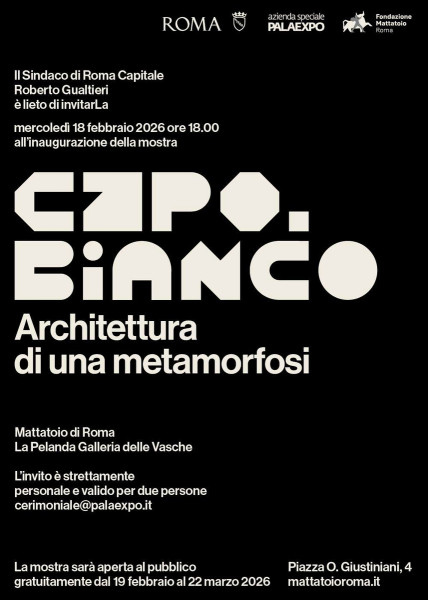 ROMA

azienda speciale PALAEXPO

Fondazione Mattatoio Roma

Il Sindaco di Roma Capitale
Roberto Gualtieri
è lieto di invitarLa

mercoledì 18 febbraio 2026 ore 18.00
all'inaugurazione della mostra

CAPO.
BIANCO
Architettura
di una metamorfosi

Mattatoio di Roma
La Pelanda Galleria delle Vasche

L'invito è strettamente
personale e valido per due persone
cerimoniale@palaexpo.it

La mostra sarà aperta al pubblico
gratuitamente dal 19 febbraio al 22 marzo 2026

Piazza O. Giustiniani, 4
mattatoioroma.it